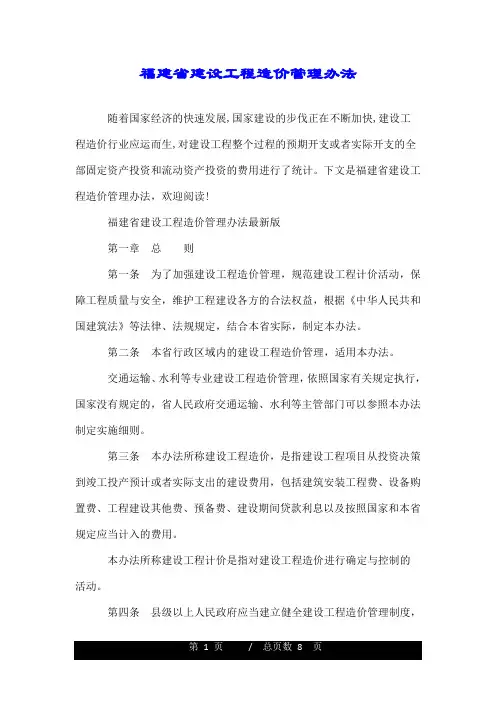 福建省建设工程造价管理办法

随着国家经济的快速发展,国家建设的步伐正在不断加快,建设工程造价行业应运而生,对建设工程整个过程的预期开支或者实际开支的全部固定资产投资和流动资产投资的费用进行了统计。下文是福建省建设工程造价管理办法，欢迎阅读!

福建省建设工程造价管理办法最新版

第一章　总　　则

第一条　为了加强建设工程造价管理，规范建设工程计价活动，保障工程质量与安全，维护工程建设各方的合法权益，根据《中华人民共和国建筑法》等法律、法规规定，结合本省实际，制定本办法。

第二条　本省行政区域内的建设工程造价管理，适用本办法。

交通运输、水利等专业建设工程造价管理，依照国家有关规定执行，国家没有规定的，省人民政府交通运输、水利等主管部门可以参照本办法制定实施细则。

第三条　本办法所称建设工程造价，是指建设工程项目从投资决策到竣工投产预计或者实际支出的建设费用，包括建筑安装工程费、设备购置费、工程建设其他费、预备费、建设期间贷款利息以及按照国家和本省规定应当计入的费用。

本办法所称建设工程计价是指对建设工程造价进行确定与控制的活动。

第四条　县级以上人民政府应当建立健全建设工程造价管理制度，

第 1 页　　/ 总页数 8　页